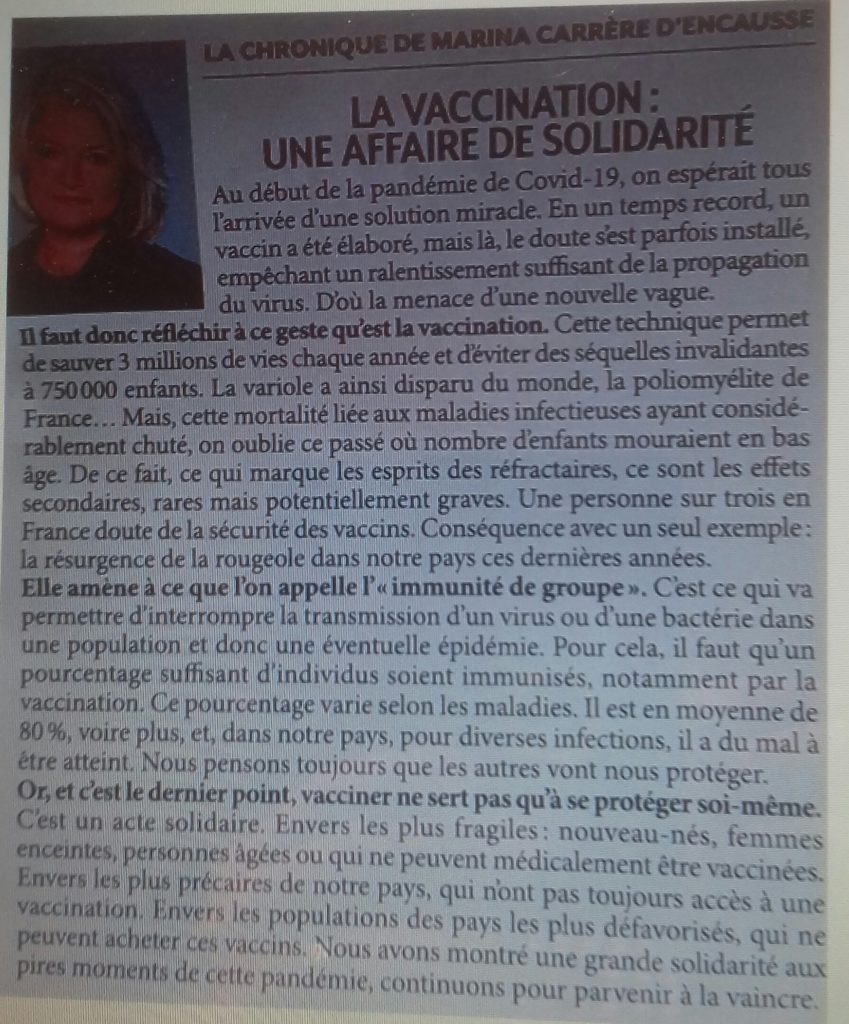 LA CHRONIQUE DE MARINA CARRÈRE D'ENCAUSSE

LA VACCINATION : UNE AFFAIRE DE SOLIDARITÉ

Au début de la pandémie de Covid-19, on espérait tous l'arrivée d'une solution miracle. En un temps record, un vaccin a été élaboré, mais là, le doute s'est parfois installé, empêchant un ralentissement suffisant de la propagation du virus. D'où la menace d'une nouvelle vague.

Il faut donc réfléchir à ce geste qu'est la vaccination. Cette technique permet de sauver 3 millions de vies chaque année et d'éviter des séquelles invalidantes à 750 000 enfants. La variole a ainsi disparu du monde, la poliomyélite de France… Mais, cette mortalité liée aux maladies infectieuses ayant considérablement chuté, on oublie ce passé où nombre d'enfants mouraient en bas âge. De ce fait, ce qui marque les esprits des réfractaires, ce sont les effets secondaires, rares mais potentiellement graves. Une personne sur trois en France doute de la sécurité des vaccins. Conséquence avec un seul exemple : la résurgence de la rougeole dans notre pays ces dernières années.

Elle amène à ce que l'on appelle l'« immunité de groupe ». C'est ce qui va permettre d'interrompre la transmission d'un virus ou d'une bactérie dans une population et donc une éventuelle épidémie. Pour cela, il faut qu'un pourcentage suffisant d'individus soient immunisés, notamment par la vaccination. Ce pourcentage varie selon les maladies. Il est en moyenne de 80 %, voire plus, et, dans notre pays, pour diverses infections, il a du mal à être atteint. Nous pensons toujours que les autres vont nous protéger.

Or, et c'est le dernier point, vacciner ne sert pas qu'à se protéger soi-même. C'est un acte solidaire. Envers les plus fragiles : nouveau-nés, femmes enceintes, personnes âgées ou qui ne peuvent médicalement être vaccinées. Envers les plus précaires de notre pays, qui n'ont pas toujours accès à une vaccination. Envers les populations des pays les plus défavorisés, qui ne peuvent acheter ces vaccins. Nous avons montré une grande solidarité aux pires moments de cette pandémie, continuons pour parvenir à la vaincre.